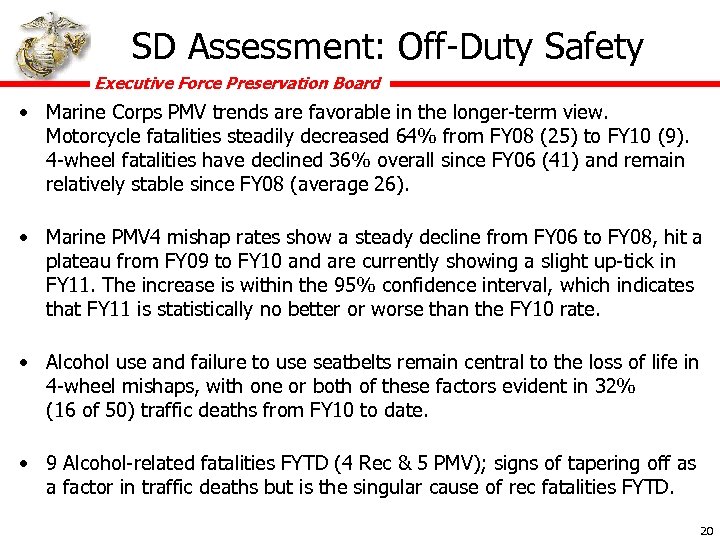 SD Assessment: Off-Duty Safety

Executive Force Preservation Board

• Marine Corps PMV trends are favorable in the longer-term view. Motorcycle fatalities steadily decreased 64% from FY08 (25) to FY10 (9). 4-wheel fatalities have declined 36% overall since FY06 (41) and remain relatively stable since FY08 (average 26).

• Marine PMV4 mishap rates show a steady decline from FY06 to FY08, hit a plateau from FY09 to FY10 and are currently showing a slight up-tick in FY11. The increase is within the 95% confidence interval, which indicates that FY11 is statistically no better or worse than the FY10 rate.

• Alcohol use and failure to use seatbelts remain central to the loss of life in 4-wheel mishaps, with one or both of these factors evident in 32% (16 of 50) traffic deaths from FY10 to date.

• 9 Alcohol-related fatalities FYTD (4 Rec & 5 PMV); signs of tapering off as a factor in traffic deaths but is the singular cause of rec fatalities FYTD.

20